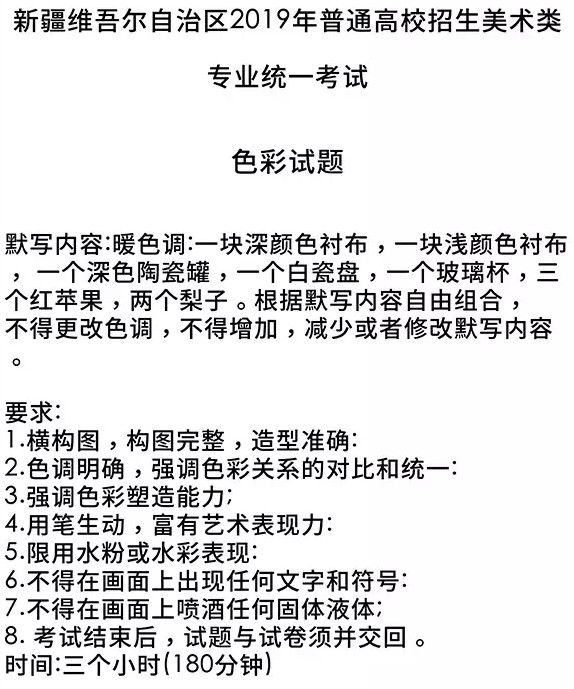 新疆维吾尔自治区2019年普通高校招生美术类

专业统一考试

色彩试题

默写内容:暖色调:一块深颜色衬布，一块浅颜色衬布，一个深色陶瓷罐，一个白瓷盘，一个玻璃杯，三个红苹果，两个梨子。根据默写内容自由组合，不得更改色调，不得增加，减少或者修改默写内容。

要求:
1.横构图，构图完整，造型准确:
2.色调明确，强调色彩关系的对比和统一:
3.强调色彩塑造能力;
4.用笔生动，富有艺术表现力:
5.限用水粉或水彩表现:
6.不得在画面上出现任何文字和符号:
7.不得在画面上喷洒任何固体液体;
8. 考试结束后，试题与试卷须并交回。
时间:三个小时(180分钟)